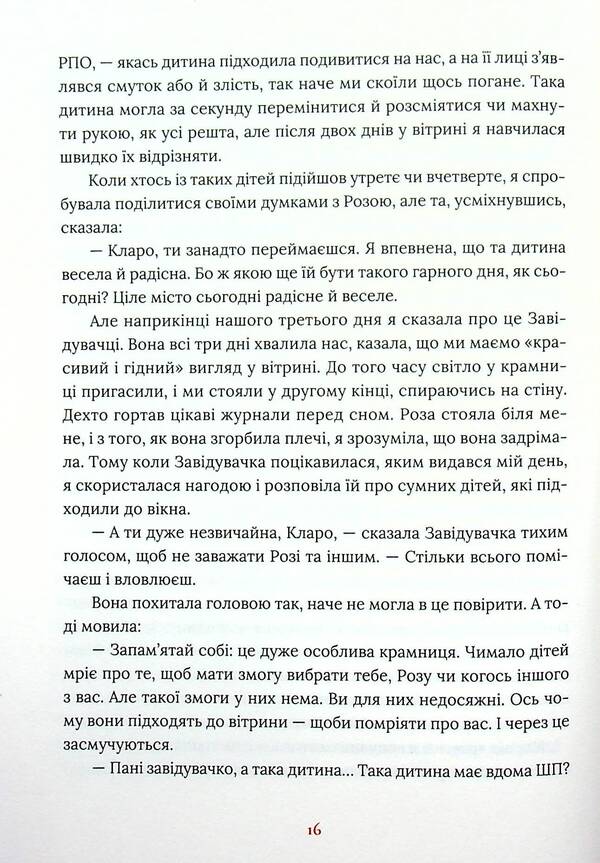 РПО, — якась дитина підходила подивитися на нас, а на її лиці з'являвся смуток або й злість, так наче ми скоїли щось погане. Така дитина могла за секунду перемінитися й розсміятися чи махнути рукою, як усі решта, але після двох днів у вітрині я навчилася швидко їх відрізняти.

Коли хтось із таких дітей підійшов утретє чи вчетверте, я спробувала поділитися своїми думками з Розою, але та, усміхнувшись, сказала:

— Кларо, ти занадто переймаєшся. Я впевнена, що та дитина весела й радісна. Бо ж якою ще їй бути такого гарного дня, як сьогодні? Ціле місто сьогодні радісне й веселе.

Але наприкінці нашого третього дня я сказала про це Завідувачці. Вона всі три дні хвалила нас, казала, що ми маємо «красивий і гідний» вигляд у вітрині. До того часу світло у крамниці пригасили, і ми стояли у другому кінці, спираючись на стіну. Дехто гортав цікаві журнали перед сном. Роза стояла біля мене, і з того, як вона згорбила плечі, я зрозуміла, що вона задрімала. Тому коли Завідувачка поцікавилася, яким видався мій день, я скористалася нагодою і розповіла їй про сумних дітей, які підходили до вікна.

— А ти дуже незвичайна, Кларо, — сказала Завідувачка тихим голосом, щоб не заважати Розі та іншим. — Стільки всього помічаєш і вловлюєш.

Вона похитала головою так, наче не могла в це повірити. А тоді мовила:

— Запам'ятай собі: це дуже особлива крамниця. Чимало дітей мріє про те, щоб мати змогу вибрати тебе, Розу чи когось іншого з вас. Але такої змоги у них нема. Ви для них недосяжні. Ось чому вони підходять до вітрини — щоби помріяти про вас. І через це засмучуються.

— Пані завідувачко, а така дитина... Така дитина має вдома ШП?

16